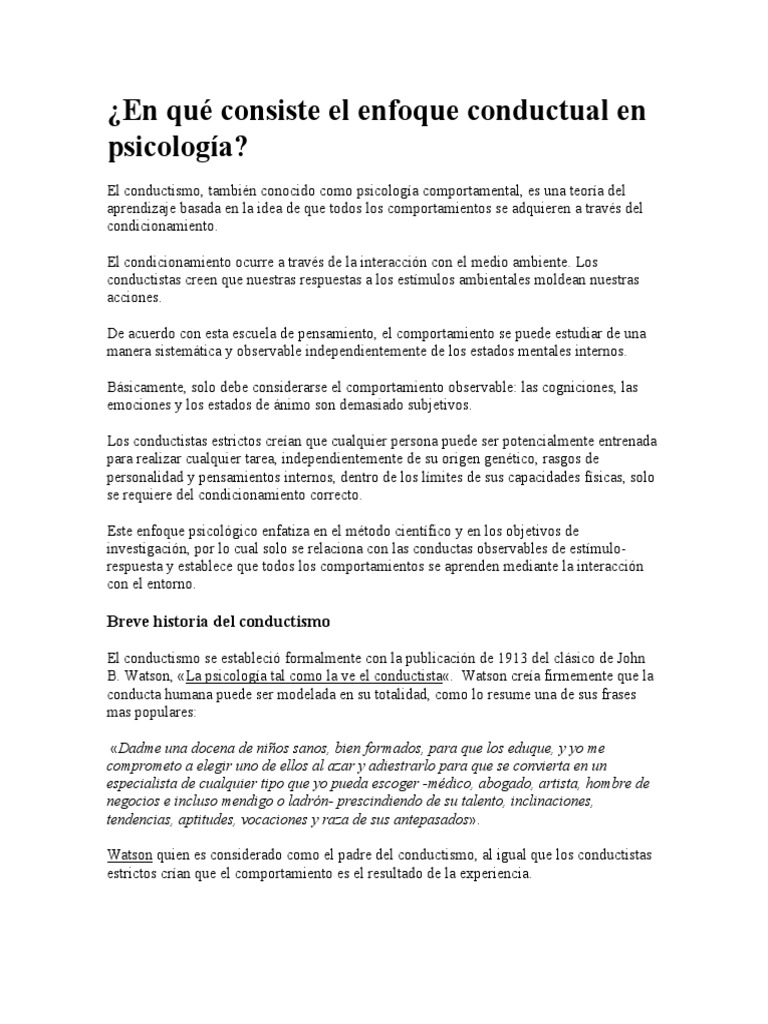 ¿En qué consiste el enfoque conductual en psicología?

El conductismo, también conocido como psicología comportamental, es una teoría del aprendizaje basada en la idea de que todos los comportamientos se adquieren a través del condicionamiento.

El condicionamiento ocurre a través de la interacción con el medio ambiente. Los conductistas creen que nuestras respuestas a los estímulos ambientales moldean nuestras acciones.

De acuerdo con esta escuela de pensamiento, el comportamiento se puede estudiar de una manera sistemática y observable independientemente de los estados mentales internos.

Básicamente, solo debe considerarse el comportamiento observable: las cogniciones, las emociones y los estados de ánimo son demasiado subjetivos.

Los conductistas estrictos creían que cualquier persona puede ser potencialmente entrenada para realizar cualquier tarea, independientemente de su origen genético, rasgos de personalidad y pensamientos internos, dentro de los límites de sus capacidades físicas, solo se requiere del condicionamiento correcto.

Este enfoque psicológico enfatiza en el método científico y en los objetivos de investigación, por lo cual solo se relaciona con las conductas observables de estímulo-respuesta y establece que todos los comportamientos se aprenden mediante la interacción con el entorno.

Breve historia del conductismo

El conductismo se estableció formalmente con la publicación de 1913 del clásico de John B. Watson, «La psicología tal como la ve el conductista«. Watson creía firmemente que la conducta humana puede ser modelada en su totalidad, como lo resume una de sus frases mas populares:

«Dadme una docena de niños sanos, bien formados, para que los eduque, y yo me comprometo a elegir uno de ellos al azar y adiestrarlo para que se convierta en un especialista de cualquier tipo que yo pueda escoger -médico, abogado, artista, hombre de negocios e incluso mendigo o ladrón- prescindiendo de su talento, inclinaciones, tendencias, aptitudes, vocaciones y raza de sus antepasados».

Watson quien es considerado como el padre del conductismo, al igual que los conductistas estrictos crían que el comportamiento es el resultado de la experiencia.